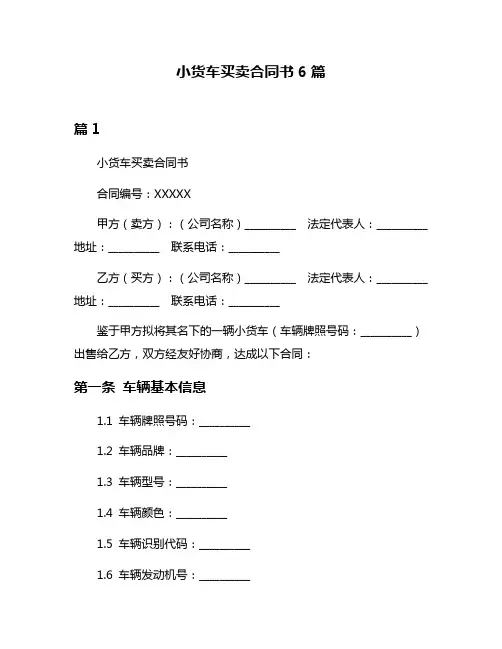 小货车买卖合同书 6 篇

篇 1

小货车买卖合同书

合同编号：XXXXX

甲方（卖方）：（公司名称）__________ 法定代表人：__________ 地址：__________ 联系电话：__________

乙方（买方）：（公司名称）__________ 法定代表人：__________ 地址：__________ 联系电话：__________

鉴于甲方拟将其名下的一辆小货车（车辆牌照号码：__________）出售给乙方，双方经友好协商，达成以下合同：

第一条 车辆基本信息

1.1 车辆牌照号码：__________

1.2 车辆品牌：__________

1.3 车辆型号：__________

1.4 车辆颜色：__________

1.5 车辆识别代码：__________

1.6 车辆发动机号：__________